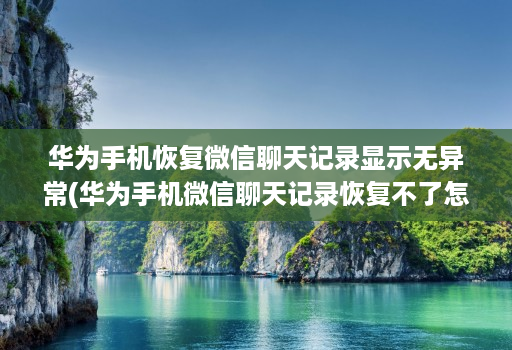 华为手机恢复微信聊天记录显示无异常(华为手机微信聊天记录恢复不了怎